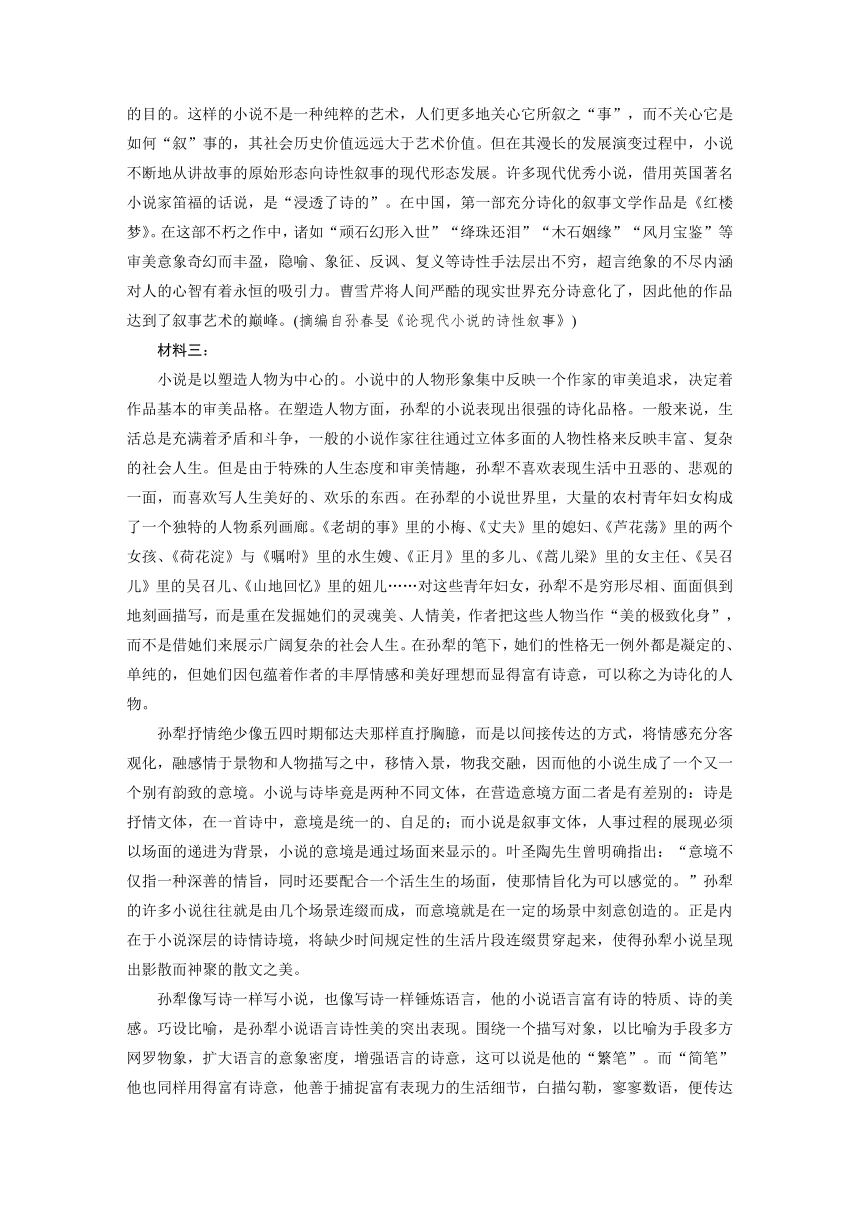 的目的。这样的小说不是一种纯粹的艺术，人们更多地关心它所叙之“事”，而不关心它是如何“叙”事的，其社会历史价值远远大于艺术价值。但在其漫长的发展演变过程中，小说不断地从讲故事的原始形态向诗性叙事的现代形态发展。许多现代优秀小说，借用英国著名小说家笛福的话说，是“浸透了诗的”。在中国，第一部充分诗化的叙事文学作品是《红楼梦》。在这部不朽之作中，诸如“顽石幻形入世”“绛珠还泪”“木石姻缘”“风月宝鉴”等审美意象奇幻而丰盈，隐喻、象征、反讽、复义等诗性手法层出不穷，超言绝象的不尽内涵对人的心智有着永恒的吸引力。曹雪芹将人间严酷的现实世界充分诗意化了，因此他的作品达到了叙事艺术的巅峰。(摘编自孙春旻《论现代小说的诗性叙事》)

材料三：

小说是以塑造人物为中心的。小说中的人物形象集中反映一个作家的审美追求，决定着作品基本的审美品格。在塑造人物方面，孙犁的小说表现出很强的诗化品格。一般来说，生活总是充满着矛盾和斗争，一般的小说作家往往通过立体多面的人物性格来反映丰富、复杂的社会人生。但是由于特殊的人生态度和审美情趣，孙犁不喜欢表现生活中丑恶的、悲观的一面，而喜欢写人生美好的、欢乐的东西。在孙犁的小说世界里，大量的农村青年妇女构成了一个独特的人物系列画廊。《老胡的事》里的小梅、《丈夫》里的媳妇、《芦花荡》里的两个女孩、《荷花淀》与《嘱咐》里的水生嫂、《正月》里的多儿、《蒿儿梁》里的女主任、《吴召儿》里的吴召儿、《山地回忆》里的妞儿……对这些青年妇女，孙犁不是穷形尽相、面面俱到地刻画描写，而是重在发掘她们的灵魂美、人情美，作者把这些人物当作“美的极致化身”，而不是借她们来展示广阔复杂的社会人生。在孙犁的笔下，她们的性格无一例外都是凝定的、单纯的，但她们因包蕴着作者的丰厚情感和美好理想而显得富有诗意，可以称之为诗化的人物。

孙犁抒情绝少像五四时期郁达夫那样直抒胸臆，而是以间接传达的方式，将情感充分客观化，融感情于景物和人物描写之中，移情入景，物我交融，因而他的小说生成了一个又一个别有韵致的意境。小说与诗毕竟是两种不同文体，在营造意境方面二者是有差别的：诗是抒情文体，在一首诗中，意境是统一的、自足的；而小说是叙事文体，人事过程的展现必须以场面的递进为背景，小说的意境是通过场面来显示的。叶圣陶先生曾明确指出：“意境不仅指一种深善的情旨，同时还要配合一个活生生的场面，使那情旨化为可以感觉的。”孙犁的许多小说往往就是由几个场景连缀而成，而意境就是在一定的场景中刻意创造的。正是内在于小说深层的诗情诗境，将缺少时间规定性的生活片段连缀贯穿起来，使得孙犁小说呈现出影散而神聚的散文之美。

孙犁像写诗一样写小说，也像写诗一样锤炼语言，他的小说语言富有诗的特质、诗的美感。巧设比喻，是孙犁小说语言诗性美的突出表现。围绕一个描写对象，以比喻为手段多方网罗物象，扩大语言的意象密度，增强语言的诗意，这可以说是他的“繁笔”。而“简笔”他也同样用得富有诗意，他善于捕捉富有表现力的生活细节，白描勾勒，寥寥数语，便传达